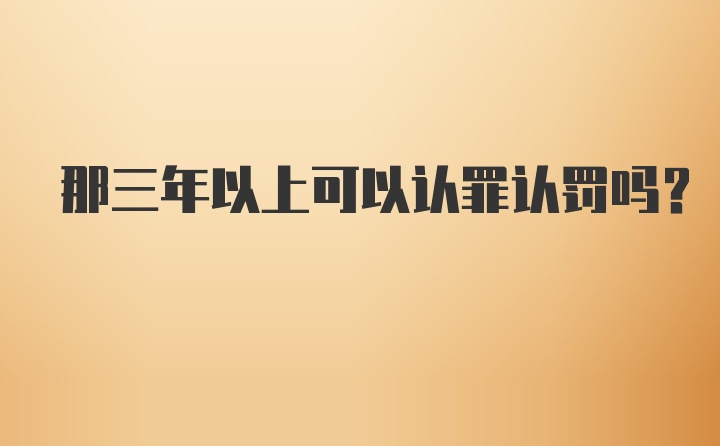 那三年以上可以认罪认罚吗?